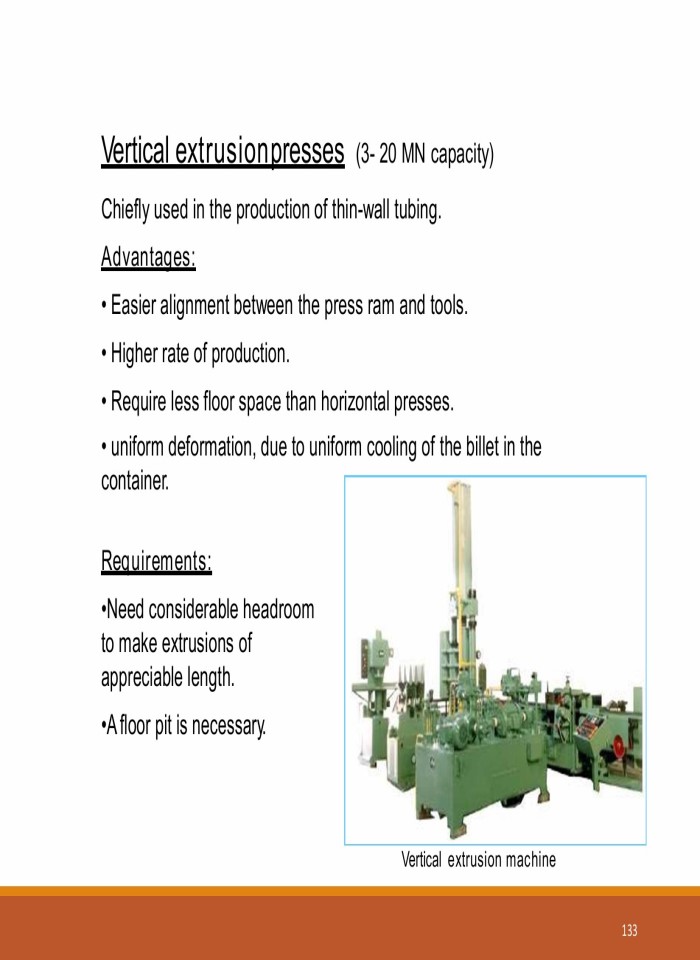 Vertical extrusionpresses (3- 20 MN capacity)

Chiefly used in the production of thin-wall tubing.

Advantages:

• Easier alignment between the press ram and tools.

• Higher rate of production.

• Require less floor space than horizontal presses.

• uniform deformation, due to uniform cooling of the billet in the container.

Requirements:

•Need considerable headroom to make extrusions of appreciable length.

•A floor pit is necessary.

Vertical extrusion machine

133